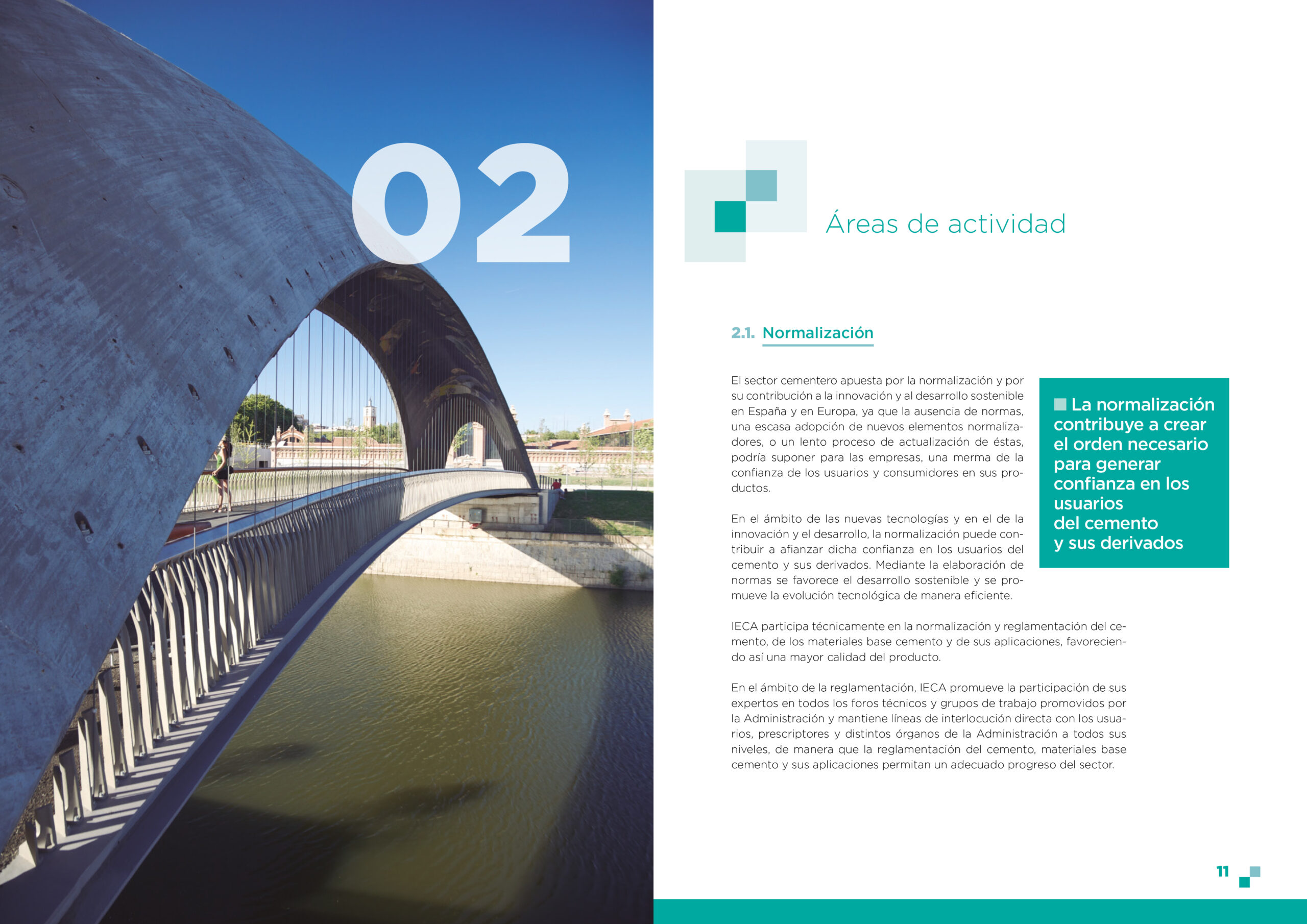 02

Áreas de actividad

2.1. Normalización

El sector cementero apuesta por la normalización y por su contribución a la innovación y al desarrollo sostenible en España y en Europa, ya que la ausencia de normas, una escasa adopción de nuevos elementos normalizadores, o un lento proceso de actualización de éstas, podría suponer para las empresas, una merma de la confianza de los usuarios y consumidores en sus productos.

En el ámbito de las nuevas tecnologías y en el de la innovación y el desarrollo, la normalización puede contribuir a afianzar dicha confianza en los usuarios del cemento y sus derivados. Mediante la elaboración de normas se favorece el desarrollo sostenible y se promueve la evolución tecnológica de manera eficiente.

La normalización contribuye a crear el orden necesario para generar confianza en los usuarios del cemento y sus derivados

IECA participa técnicamente en la normalización y reglamentación del cemento, de los materiales base cemento y de sus aplicaciones, favoreciendo así una mayor calidad del producto.

En el ámbito de la reglamentación, IECA promueve la participación de sus expertos en todos los foros técnicos y grupos de trabajo promovidos por la Administración y mantiene líneas de interlocución directa con los usuarios, prescriptores y distintos órganos de la Administración a todos sus niveles, de manera que la reglamentación del cemento, materiales base cemento y sus aplicaciones permitan un adecuado progreso del sector.

11